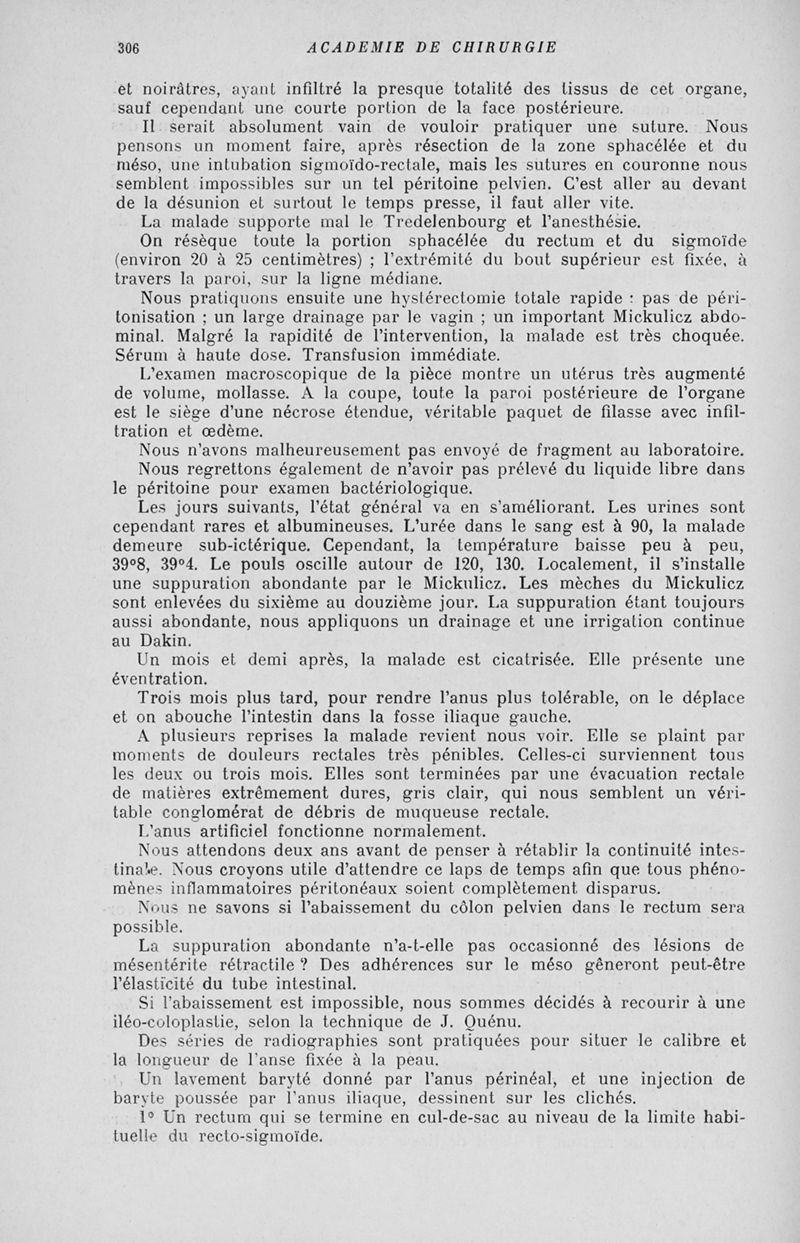 306 ACADEMIE DE CHIRURGIE

et noirâtres, ayant infiltré la presque totalité des tissus de cet organe, sauf cependant une courte portion de la face postérieure.

Il serait absolument vain de vouloir pratiquer une suture. Nous pensons un moment faire, après résection de la zone sphacélée et du méso, une intubation sigmoïdo-rectale, mais les sutures en couronne nous semblent impossibles sur un tel péritoine pelvien. C'est aller au devant de la désunion et surtout le temps presse, il faut aller vite.

La malade supporte mal le Tredelenbourg et l'anesthésie.

On résèque toute la portion sphacélée du rectum et du sigmoïde (environ 20 à 25 centimètres) ; l'extrémité du bout supérieur est fixée, à travers la paroi, sur la ligne médiane.

Nous pratiquons ensuite une hystérectomie totale rapide : pas de péritonisation ; un large drainage par le vagin ; un important Mickulicz abdominal. Malgré la rapidité de l'intervention, la malade est très choquée. Sérum à haute dose. Transfusion immédiate.

L'examen macroscopique de la pièce montre un utérus très augmenté de volume, mollasse. A la coupe, toute la paroi postérieure de l'organe est le siège d'une nécrose étendue, véritable paquet de filasse avec infiltration et œdème.

Nous n'avons malheureusement pas envoyé de fragment au laboratoire.

Nous regrettons également de n'avoir pas prélevé du liquide libre dans le péritoine pour examen bactériologique.

Les jours suivants, l'état général va en s'améliorant. Les urines sont cependant rares et albumineuses. L'urée dans le sang est à 90, la malade demeure sub-ictérique. Cependant, la température baisse peu à peu, 39°8, 39°4. Le pouls oscille autour de 120, 130. Localement, il s'installe une suppuration abondante par le Mickulicz. Les mèches du Mickulicz sont enlevées du sixième au douzième jour. La suppuration étant toujours aussi abondante, nous appliquons un drainage et une irrigation continue au Dakin.

Un mois et demi après, la malade est cicatrisée. Elle présente une éventration.

Trois mois plus tard, pour rendre l'anus plus tolérable, on le déplace et on abouche l'intestin dans la fosse iliaque gauche.

A plusieurs reprises la malade revient nous voir. Elle se plaint par moments de douleurs rectales très pénibles. Celles-ci surviennent tous les deux ou trois mois. Elles sont terminées par une évacuation rectale de matières extrêmement dures, gris clair, qui nous semblent un véritable conglomérat de débris de muqueuse rectale.

L'anus artificiel fonctionne normalement.

Nous attendons deux ans avant de penser à rétablir la continuité intestinale. Nous croyons utile d'attendre ce laps de temps afin que tous phénomènes inflammatoires péritonéaux soient complètement disparus.

Nous ne savons si l'abaissement du côlon pelvien dans le rectum sera possible.

La suppuration abondante n'a-t-elle pas occasionné des lésions de mésentérite rétractile ? Des adhérences sur le méso gêneront peut-être l'élasticité du tube intestinal.

Si l'abaissement est impossible, nous sommes décidés à recourir à une iléo-coloplastie, selon la technique de J. Quénu.

Des séries de radiographies sont pratiquées pour situer le calibre et la longueur de l'anse fixée à la peau.

Un lavement baryté donné par l'anus périnéal, et une injection de baryte poussée par l'anus iliaque, dessinent sur les clichés.

1° Un rectum qui se termine en cul-de-sac au niveau de la limite habituelle du recto-sigmoïde.